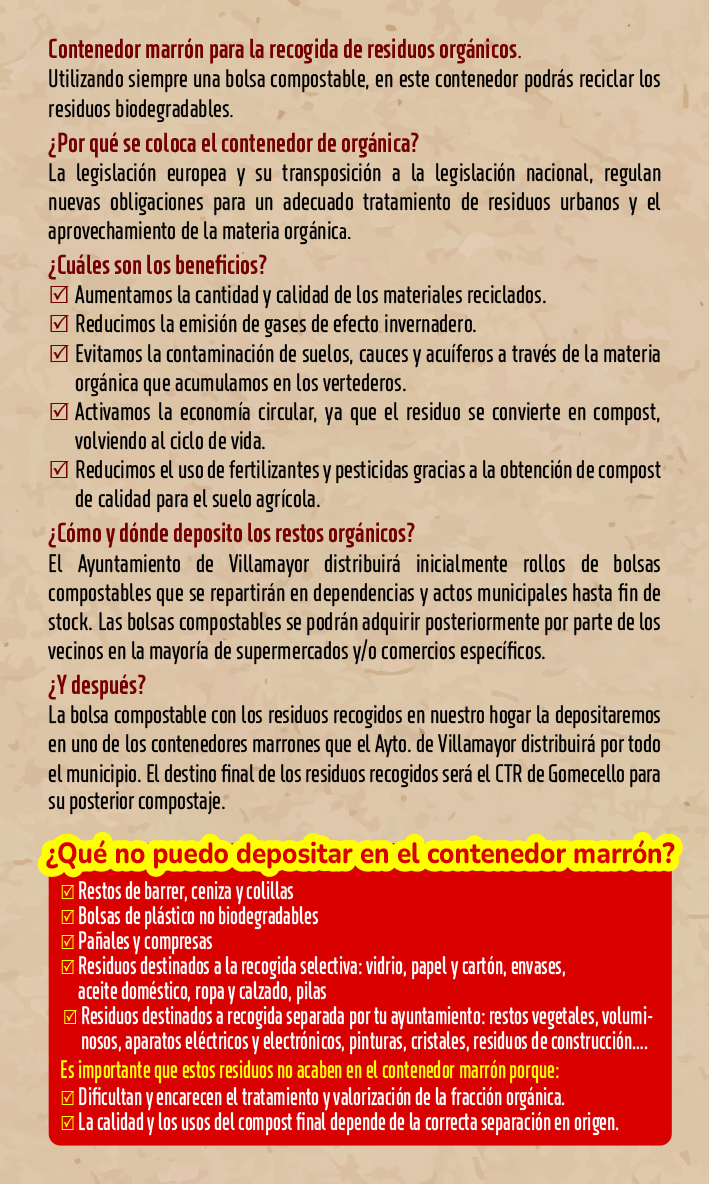 Contenedor marrón para la recogida de residuos orgánicos.
Utilizando siempre una bolsa compostable, en este contenedor podrás reciclar los residuos biodegradables.

¿Por qué se coloca el contenedor de orgánica?
La legislación europea y su transposición a la legislación nacional, regulan nuevas obligaciones para un adecuado tratamiento de residuos urbanos y el aprovechamiento de la materia orgánica.

¿Cuáles son los beneficios?
☑ Aumentamos la cantidad y calidad de los materiales reciclados.
☑ Reducimos la emisión de gases de efecto invernadero.
☑ Evitamos la contaminación de suelos, cauces y acuíferos a través de la materia orgánica que acumulamos en los vertederos.
☑ Activamos la economía circular, ya que el residuo se convierte en compost, volviendo al ciclo de vida.
☑ Reducimos el uso de fertilizantes y pesticidas gracias a la obtención de compost de calidad para el suelo agrícola.

¿Cómo y dónde deposito los restos orgánicos?
El Ayuntamiento de Villamayor distribuirá inicialmente rollos de bolsas compostables que se repartirán en dependencias y actos municipales hasta fin de stock. Las bolsas compostables se podrán adquirir posteriormente por parte de los vecinos en la mayoría de supermercados y/o comercios específicos.

¿Y después?
La bolsa compostable con los residuos recogidos en nuestro hogar la depositaremos en uno de los contenedores marrones que el Ayto. de Villamayor distribuirá por todo el municipio. El destino final de los residuos recogidos será el CTR de Gomecello para su posterior compostaje.

¿Qué no puedo depositar en el contenedor marrón?
☑ Restos de barrer, ceniza y colillas
☑ Bolsas de plástico no biodegradables
☑ Pañales y compresas
☑ Residuos destinados a la recogida selectiva: vidrio, papel y cartón, envases, aceite doméstico, ropa y calzado, pilas
☑ Residuos destinados a recogida separada por tu ayuntamiento: restos vegetales, voluminosos, aparatos eléctricos y electrónicos, pinturas, cristales, residuos de construcción....
Es importante que estos residuos no acaben en el contenedor marrón porque:
☑ Dificultan y encarecen el tratamiento y valorización de la fracción orgánica.
☑ La calidad y los usos del compost final depende de la correcta separación en origen.